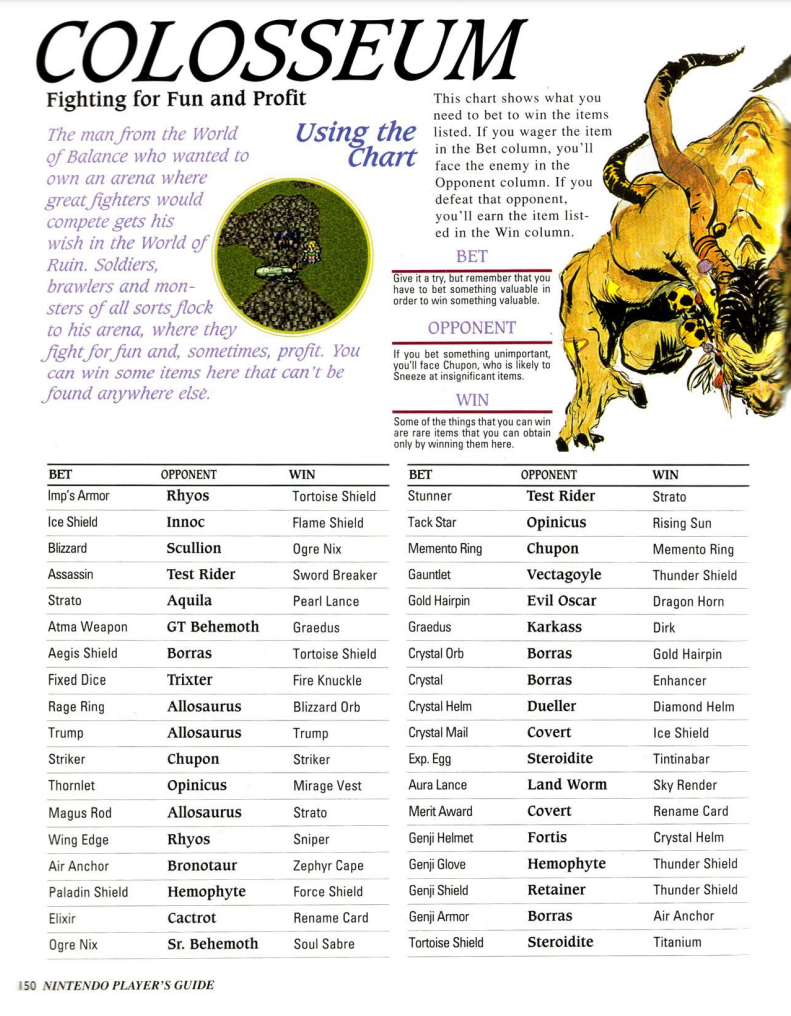 COLOSSEUM

Fighting for Fun and Profit

The man from the World of Balance who wanted to own an arena where great fighters would compete gets his wish in the World of Ruin. Soldiers, brawlers and monsters of all sorts flock to his arena, where they fight for fun and, sometimes, profit. You can win some items here that can't be found anywhere else.

Using the Chart

This chart shows what you need to bet to win the items listed. If you wager the item in the Bet column, you'll face the enemy in the Opponent column. If you defeat that opponent, you'll earn the item listed in the Win column.

BET

Give it a try, but remember that you have to bet something valuable in order to win something valuable.

OPPONENT

If you bet something unimportant, you'll face Chupon, who is likely to Sneeze at insignificant items.

WIN

Some of the things that you can win are rare items that you can obtain only by winning them here.

| BET | OPPONENT | WIN |
|---|---|---|
| Imp's Armor | Rhyos | Tortoise Shield |
| Ice Shield | Innoc | Flame Shield |
| Blizzard | Scullion | Ogre Nix |
| Assassin | Test Rider | Sword Breaker |
| Strato | Aquila | Pearl Lance |
| Atma Weapon | GT Behemoth | Graedus |
| Aegis Shield | Borras | Tortoise Shield |
| Fixed Dice | Trixter | Fire Knuckle |
| Rage Ring | Allosaurus | Blizzard Orb |
| Trump | Allosaurus | Trump |
| Striker | Chupon | Striker |
| Thornlet | Opinicus | Mirage Vest |
| Magus Rod | Allosaurus | Strato |
| Wing Edge | Rhyos | Sniper |
| Air Anchor | Bronotaur | Zephyr Cape |
| Paladin Shield | Hemophyte | Force Shield |
| Elixir | Cactrot | Rename Card |
| Ogre Nix | Sr. Behemoth | Soul Sabre |

| BET | OPPONENT | WIN |
|---|---|---|
| Stunner | Test Rider | Strato |
| Tack Star | Opinicus | Rising Sun |
| Memento Ring | Chupon | Memento Ring |
| Gauntlet | Vectagoyle | Thunder Shield |
| Gold Hairpin | Evil Oscar | Dragon Horn |
| Graedus | Karkass | Dirk |
| Crystal Orb | Borras | Gold Hairpin |
| Crystal | Borras | Enhancer |
| Crystal Helm | Dueller | Diamond Helm |
| Crystal Mail | Covert | Ice Shield |
| Exp. Egg | Steroidite | Tintinabar |
| Aura Lance | Land Worm | Sky Render |
| Merit Award | Covert | Rename Card |
| Genji Helmet | Fortis | Crystal Helm |
| Genji Glove | Hemophyte | Thunder Shield |
| Genji Shield | Retainer | Thunder Shield |
| Genji Armor | Borras | Air Anchor |
| Tortoise Shield | Steroidite | Titanium |

150 NINTENDO PLAYER'S GUIDE